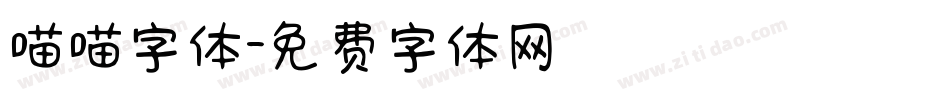 喵喵字体-免费字体网

www.zitidao.com